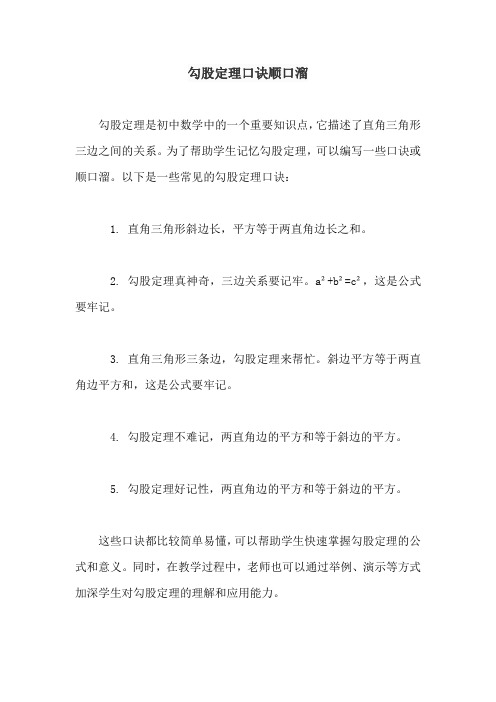 勾股定理口诀顺口溜

勾股定理是初中数学中的一个重要知识点，它描述了直角三角形三边之间的关系。为了帮助学生记忆勾股定理，可以编写一些口诀或顺口溜。以下是一些常见的勾股定理口诀：

1. 直角三角形斜边长，平方等于两直角边长之和。

2. 勾股定理真神奇，三边关系要记牢。$a^2+b^2=c^2$，这是公式要牢记。

3. 直角三角形三条边，勾股定理来帮忙。斜边平方等于两直角边平方和，这是公式要牢记。

4. 勾股定理不难记，两直角边的平方和等于斜边的平方。

5. 勾股定理好记性，两直角边的平方和等于斜边的平方。

这些口诀都比较简单易懂，可以帮助学生快速掌握勾股定理的公式和意义。同时，在教学过程中，老师也可以通过举例、演示等方式加深学生对勾股定理的理解和应用能力。